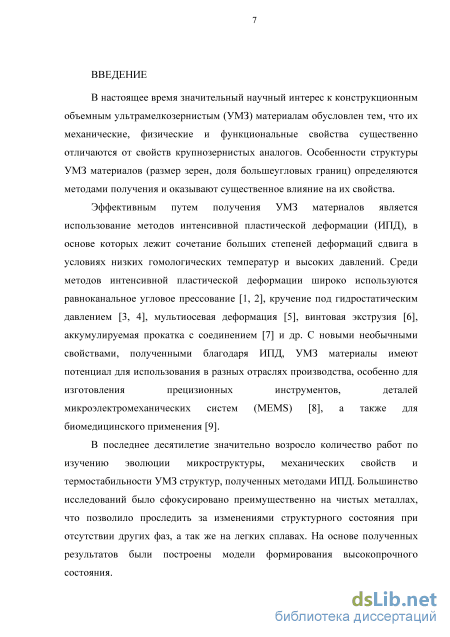 7

ВВЕДЕНИЕ

В настоящее время значительный научный интерес к конструкционным объемным ультрамелкозернистым (УМЗ) материалам обусловлен тем, что их механические, физические и функциональные свойства существенно отличаются от свойств крупнозернистых аналогов. Особенности структуры УМЗ материалов (размер зерен, доля большеугловых границ) определяются методами получения и оказывают существенное влияние на их свойства.

Эффективным путем получения УМЗ материалов является использование методов интенсивной пластической деформации (ИПД), в основе которых лежит сочетание больших степеней деформаций сдвига в условиях низких гомологических температур и высоких давлений. Среди методов интенсивной пластической деформации широко используются равноканальное угловое прессование [1, 2], кручение под гидростатическим давлением [3, 4], мультиосевая деформация [5], винтовая экструзия [6], аккумулируемая прокатка с соединением [7] и др. С новыми необычными свойствами, полученными благодаря ИПД, УМЗ материалы имеют потенциал для использования в разных отраслях производства, особенно для изготовления прецизионных инструментов, деталей микроэлектромеханических систем (MEMS) [8], а также для биомедицинского применения [9].

В последнее десятилетие значительно возросло количество работ по изучению эволюции микроструктуры, механических свойств и термостабильности УМЗ структур, полученных методами ИПД. Большинство исследований было сфокусировано преимущественно на чистых металлах, что позволило проследить за изменениями структурного состояния при отсутствии других фаз, а так же на легких сплавах. На основе полученных результатов были построены модели формирования высокопрочного состояния.

dsLib.net
библиотека диссертаций